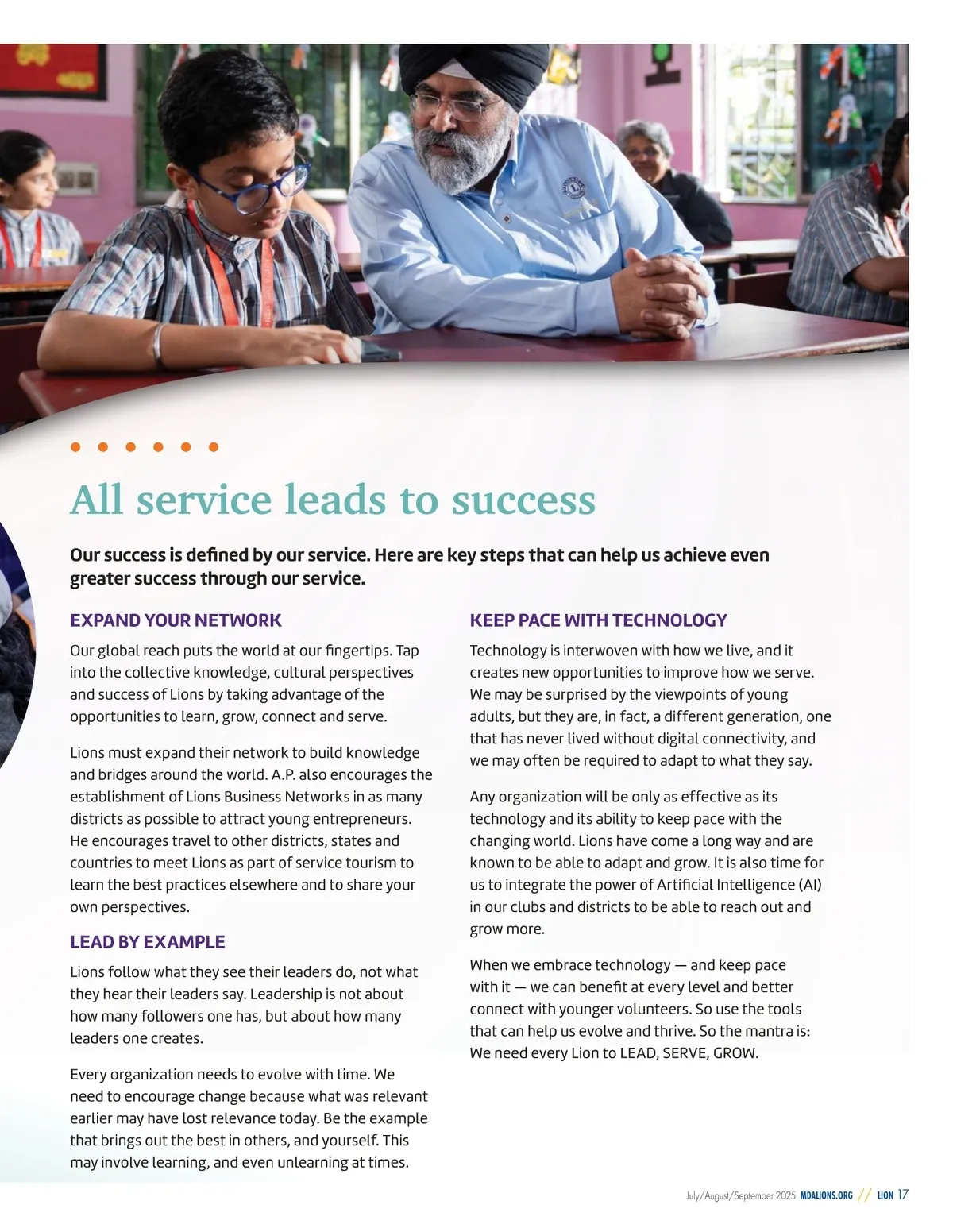 All service leads to success

Our success is defined by our service. Here are key steps that can help us achieve even greater success through our service.

EXPAND YOUR NETWORK

Our global reach puts the world at our fingertips. Tap into the collective knowledge, cultural perspectives and success of Lions by taking advantage of the opportunities to learn, grow, connect and serve.

Lions must expand their network to build knowledge and bridges around the world. A.P. also encourages the establishment of Lions Business Networks in as many districts as possible to attract young entrepreneurs. He encourages travel to other districts, states and countries to meet Lions as part of service tourism to learn the best practices elsewhere and to share your own perspectives.

LEAD BY EXAMPLE

Lions follow what they see their leaders do, not what they hear their leaders say. Leadership is not about how many followers one has, but about how many leaders one creates.

Every organization needs to evolve with time. We need to encourage change because what was relevant earlier may have lost relevance today. Be the example that brings out the best in others, and yourself. This may involve learning, and even unlearning at times.

KEEP PACE WITH TECHNOLOGY

Technology is interwoven with how we live, and it creates new opportunities to improve how we serve. We may be surprised by the viewpoints of young adults, but they are, in fact, a different generation, one that has never lived without digital connectivity, and we may often be required to adapt to what they say.

Any organization will be only as effective as its technology and its ability to keep pace with the changing world. Lions have come a long way and are known to be able to adapt and grow. It is also time for us to integrate the power of Artificial Intelligence (AI) in our clubs and districts to be able to reach out and grow more.

When we embrace technology — and keep pace with it — we can benefit at every level and better connect with younger volunteers. So use the tools that can help us evolve and thrive. So the mantra is: We need every Lion to LEAD, SERVE, GROW.

July/August/September 2025 MDALIONS.ORG // LION 17